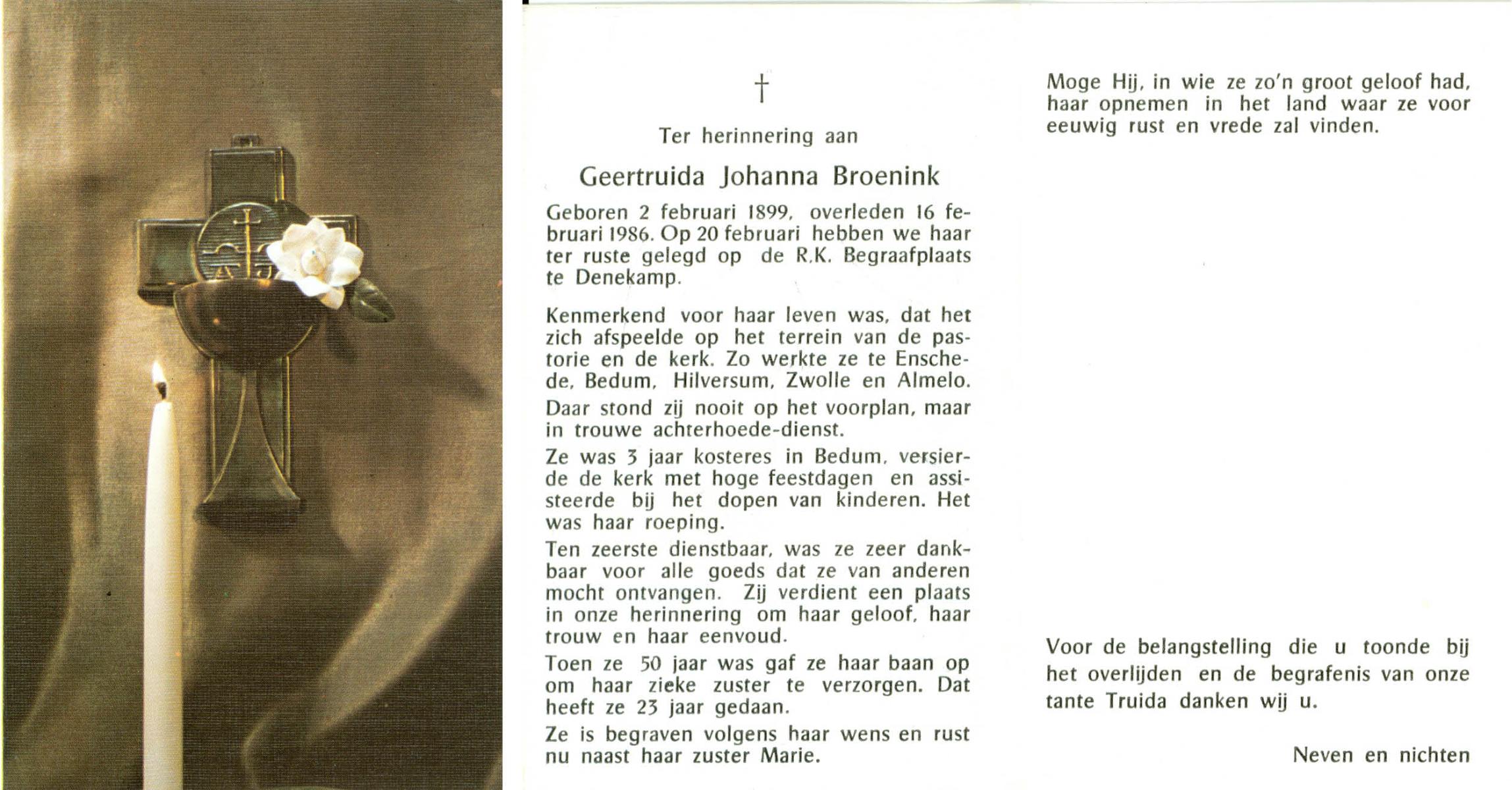 †

Ter herinnering aan

Geertruida Johanna Broenink

Geboren 2 februari 1899, overleden 16 februari 1986. Op 20 februari hebben we haar ter ruste gelegd op de R.K. Begraafplaats te Denekamp.

Kenmerkend voor haar leven was, dat het zich afspeelde op het terrein van de pastorie en de kerk. Zo werkte ze te Enschede, Bedum, Hilversum, Zwolle en Almelo.

Daar stond zij nooit op het voorplan, maar in trouwe achterhoede-dienst.

Ze was 3 jaar kosteres in Bedum, versierde de kerk met hoge feestdagen en assisteerde bij het dopen van kinderen. Het was haar roeping.

Ten zeerste dienstbaar, was ze zeer dankbaar voor alle goeds dat ze van anderen mocht ontvangen. Zij verdient een plaats in onze herinnering om haar geloof, haar trouw en haar eenvoud.

Toen ze 50 jaar was gaf ze haar baan op om haar zieke zuster te verzorgen. Dat heeft ze 23 jaar gedaan.

Ze is begraven volgens haar wens en rust nu naast haar zuster Marie.

Moge Hij, in wie ze zo'n groot geloof had, haar opnemen in het land waar ze voor eeuwig rust en vrede zal vinden.

Voor de belangstelling die u toonde bij het overlijden en de begrafenis van onze tante Truida danken wij u.

Neven en nichten